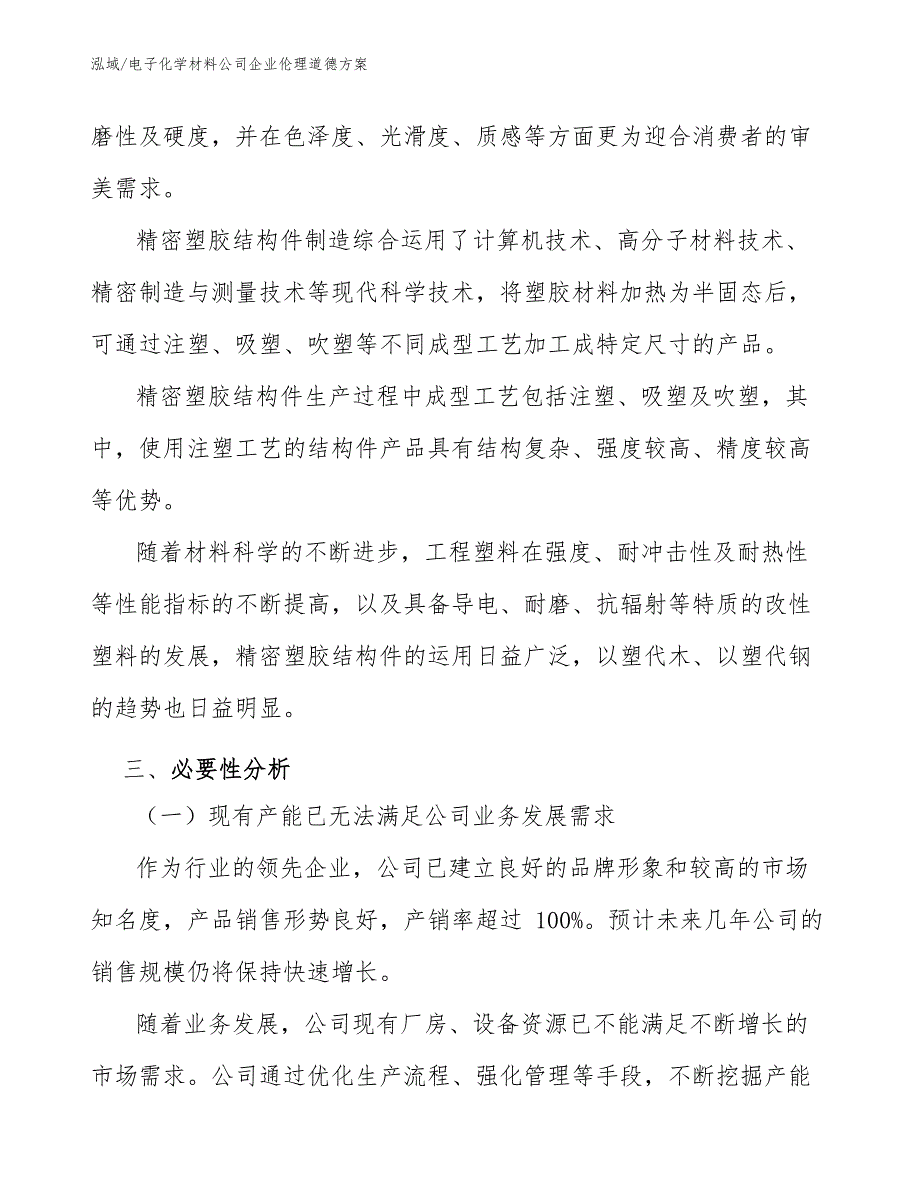 泓域/电子化学材料公司企业伦理道德方案

磨性及硬度，并在色泽度、光滑度、质感等方面更为迎合消费者的审美需求。

精密塑胶结构件制造综合运用了计算机技术、高分子材料技术、精密制造与测量技术等现代科学技术，将塑胶材料加热为半固态后，可通过注塑、吸塑、吹塑等不同成型工艺加工成特定尺寸的产品。

精密塑胶结构件生产过程中成型工艺包括注塑、吸塑及吹塑，其中，使用注塑工艺的结构件产品具有结构复杂、强度较高、精度较高等优势。

随着材料科学的不断进步，工程塑料在强度、耐冲击性及耐热性等性能指标的不断提高，以及具备导电、耐磨、抗辐射等特质的改性塑料的发展，精密塑胶结构件的运用日益广泛，以塑代木、以塑代钢的趋势也日益明显。

三、必要性分析

（一）现有产能已无法满足公司业务发展需求

作为行业的领先企业，公司已建立良好的品牌形象和较高的市场知名度，产品销售形势良好，产销率超过 100%。预计未来几年公司的销售规模仍将保持快速增长。

随着业务发展，公司现有厂房、设备资源已不能满足不断增长的市场需求。公司通过优化生产流程、强化管理等手段，不断挖掘产能